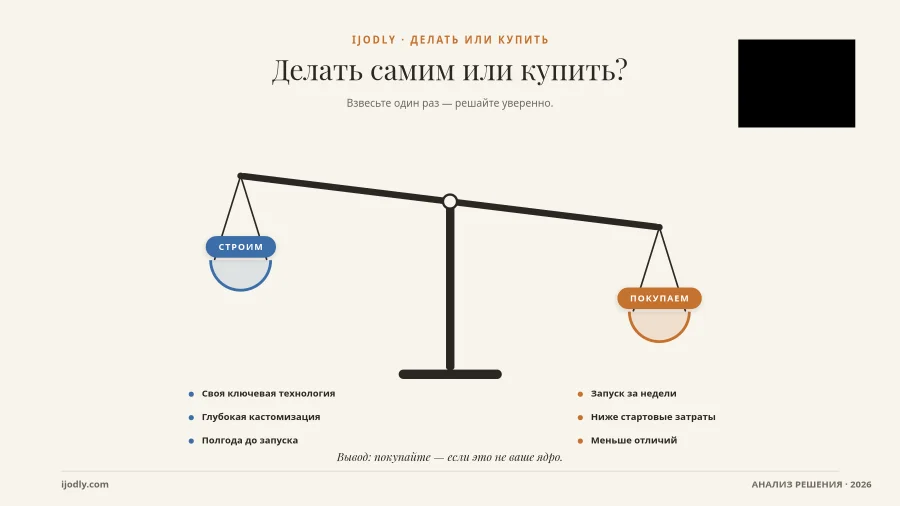 IJODLY · ДЕЛАТЬ ИЛИ КУПИТЬ

Делать самим или купить?

Взвесьте один раз — решайте уверенно.

СТРОИМ

ПОКУПАЕМ

• Своя ключевая технология
• Глубокая кастомизация
• Полгода до запуска

• Запуск за недели
• Ниже стартовые затраты
• Меньше отличий

Вывод: покупайте — если это не ваше ядро.

ijodly.com

АНАЛИЗ РЕШЕНИЯ · 2026